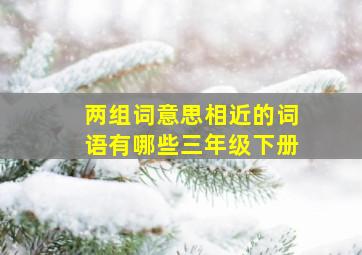 两组词意思相近的词语有哪些三年级下册